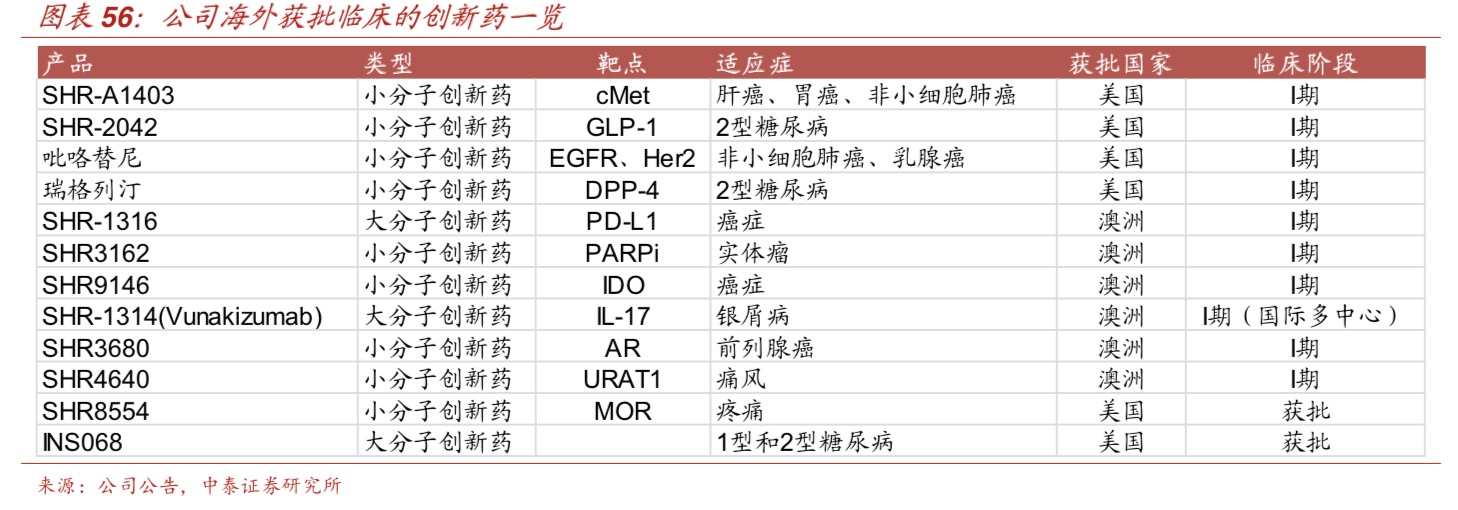 图表 56：公司海外获批临床的创新药一览

| 产品 | 类型 | 靶点 | 适应症 | 获批国家 | 临床阶段 |
|---|---|---|---|---|---|
| SHR-A1403 | 小分子创新药 | cMet | 肝癌、胃癌、非小细胞肺癌 | 美国 | I期 |
| SHR-2042 | 小分子创新药 | GLP-1 | 2型糖尿病 | 美国 | I期 |
| 吡咯替尼 | 小分子创新药 | EGFR、Her2 | 非小细胞肺癌、乳腺癌 | 美国 | I期 |
| 瑞格列汀 | 小分子创新药 | DPP-4 | 2型糖尿病 | 美国 | I期 |
| SHR-1316 | 大分子创新药 | PD-L1 | 癌症 | 澳洲 | I期 |
| SHR3162 | 小分子创新药 | PARPi | 实体瘤 | 澳洲 | I期 |
| SHR9146 | 小分子创新药 | IDO | 癌症 | 澳洲 | I期 |
| SHR-1314(Vunakizumab) | 大分子创新药 | IL-17 | 银屑病 | 澳洲 | I期（国际多中心） |
| SHR3680 | 小分子创新药 | AR | 前列腺癌 | 澳洲 | I期 |
| SHR4640 | 小分子创新药 | URAT1 | 痛风 | 澳洲 | I期 |
| SHR8554 | 小分子创新药 | MOR | 疼痛 | 美国 | 获批 |
| INS068 | 大分子创新药 |  | 1型和2型糖尿病 | 美国 | 获批 |

来源：公司公告，中泰证券研究所